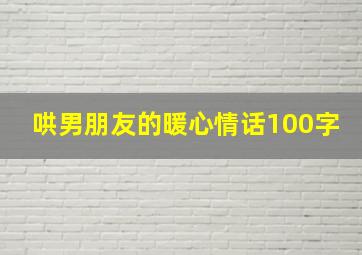 哄男朋友的暖心情话100字